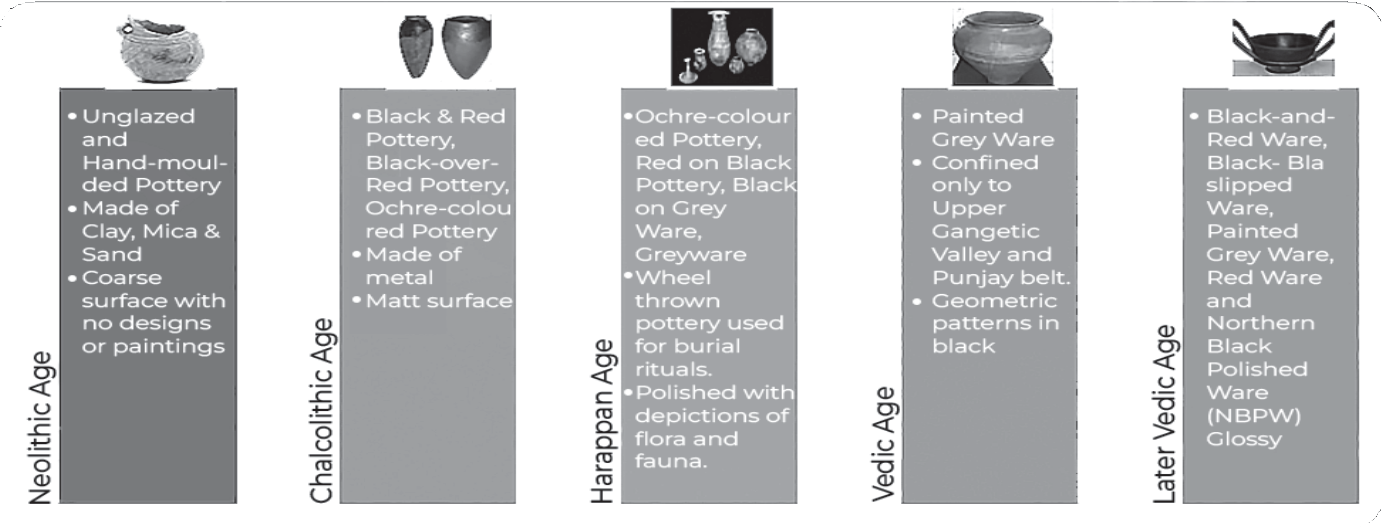 Neolithic Age

• Unglazed and Hand-moulded Pottery
• Made of Clay, Mica & Sand
• Coarse surface with no designs or paintings

Chalcolithic Age

• Black & Red Pottery, Black-over-Red Pottery, Ochre-coloured Pottery
• Made of metal
• Matt surface

Harappan Age

• Ochre-coloured Pottery, Red on Black Pottery, Black on Grey Ware, Greyware
• Wheel thrown pottery used for burial rituals.
• Polished with depictions of flora and fauna.

Vedic Age

• Painted Grey Ware
• Confined only to Upper Gangetic Valley and Punjay belt.
• Geometric patterns in black

Later Vedic Age

• Black-and-Red Ware, Black- Bla slipped Ware, Painted Grey Ware, Red Ware and Northern Black Polished Ware (NBPW) Glossy